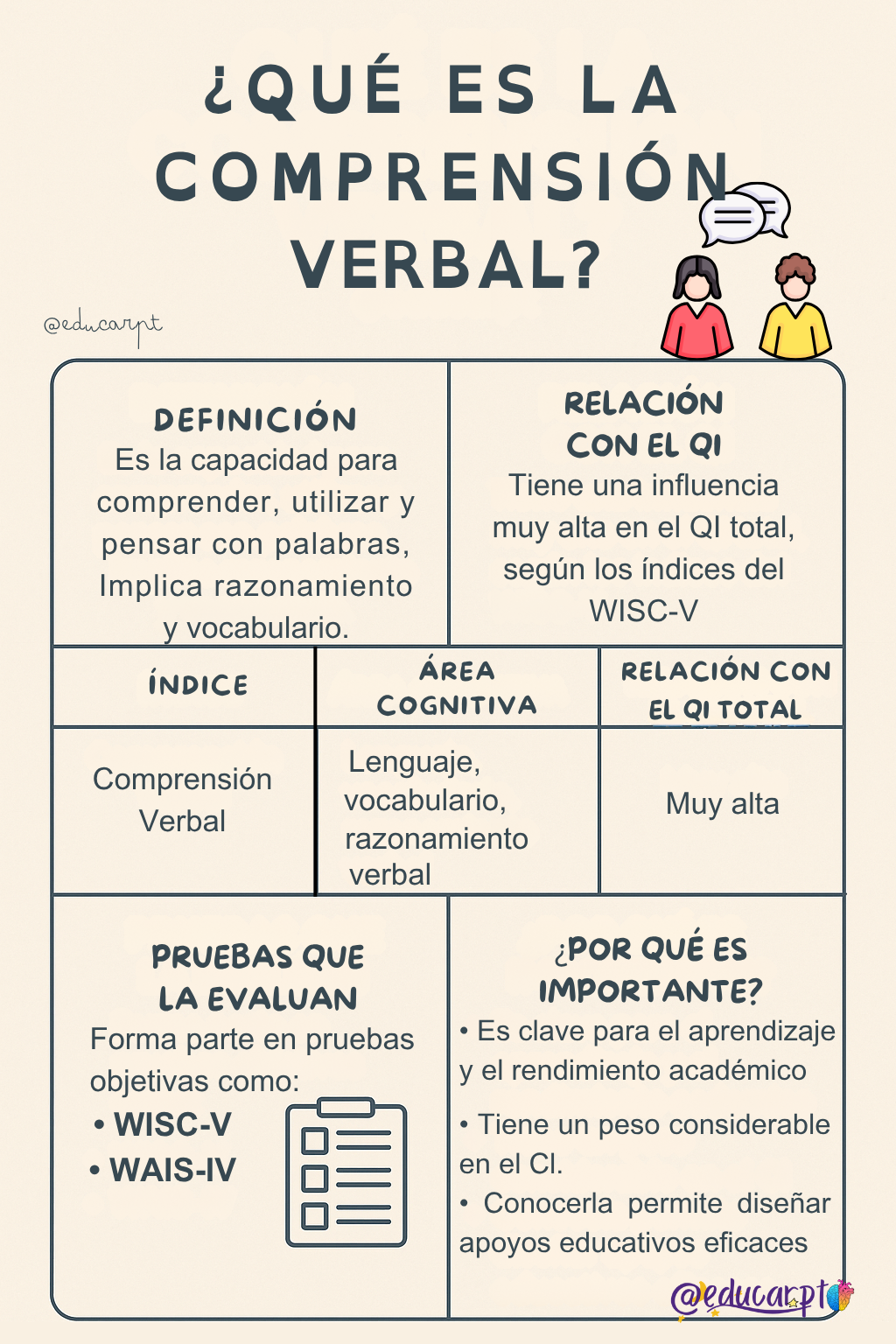 ¿QUÉ ES LA COMPRENSIÓN VERBAL?

@educarpt

DEFINICIÓN
Es la capacidad para comprender, utilizar y pensar con palabras, Implica razonamiento y vocabulario.

RELACIÓN CON EL QI
Tiene una influencia muy alta en el QI total, según los índices del WISC-V

| ÍNDICE | ÁREA COGNITIVA | RELACIÓN CON EL QI TOTAL |
|---|---|---|
| Comprensión Verbal | Lenguaje, vocabulario, razonamiento verbal | Muy alta |

PRUEBAS QUE LA EVALUAN
Forma parte en pruebas objetivas como:
• WISC-V
• WAIS-IV

¿POR QUÉ ES IMPORTANTE?
• Es clave para el aprendizaje y el rendimiento académico
• Tiene un peso considerable en el CI.
• Conocerla permite diseñar apoyos educativos eficaces

@educarpt